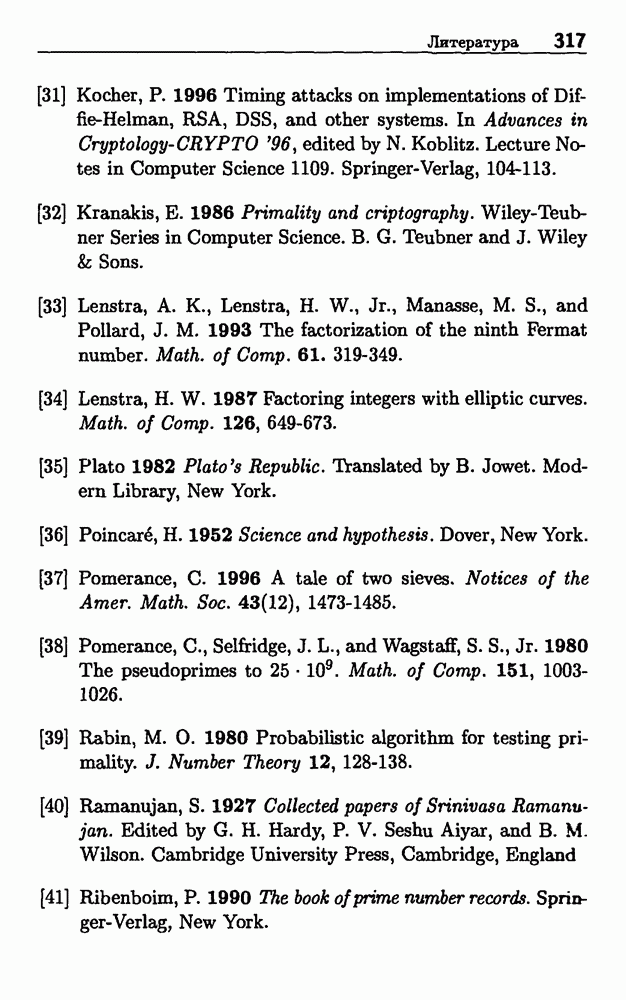 Литература 317

[31] Kocher, P. 1996 Timing attacks on implementations of Diffie-Helman, RSA, DSS, and other systems. In Advances in Cryptology-CRYPTO '96, edited by N. Koblitz. Lecture Notes in Computer Science 1109. Springer-Verlag, 104-113.

[32] Kranakis, E. 1986 Primality and criptography. Wiley-Teubner Series in Computer Science. B. G. Teubner and J. Wiley & Sons.

[33] Lenstra, A. K., Lenstra, H. W., Jr., Manasse, M. S., and Pollard, J. M. 1993 The factorization of the ninth Fermat number. Math. of Comp. 61. 319-349.

[34] Lenstra, H. W. 1987 Factoring integers with elliptic curves. Math. of Comp. 126, 649-673.

[35] Plato 1982 Plato's Republic. Translated by B. Jowet. Modern Library, New York.

[36] Poincaré, H. 1952 Science and hypothesis. Dover, New York.

[37] Pomerance, C. 1996 A tale of two sieves. Notices of the Amer. Math. Soc. 43(12), 1473-1485.

[38] Pomerance, C., Selfridge, J. L., and Wagstaff, S. S., Jr. 1980 The pseudoprimes to $25 \cdot 10^9$. Math. of Comp. 151, 1003-1026.

[39] Rabin, M. O. 1980 Probabilistic algorithm for testing primality. J. Number Theory 12, 128-138.

[40] Ramanujan, S. 1927 Collected papers of Srinivasa Ramanujan. Edited by G. H. Hardy, P. V. Seshu Aiyar, and B. M. Wilson. Cambridge University Press, Cambridge, England

[41] Ribenboim, P. 1990 The book of prime number records. Springer-Verlag, New York.